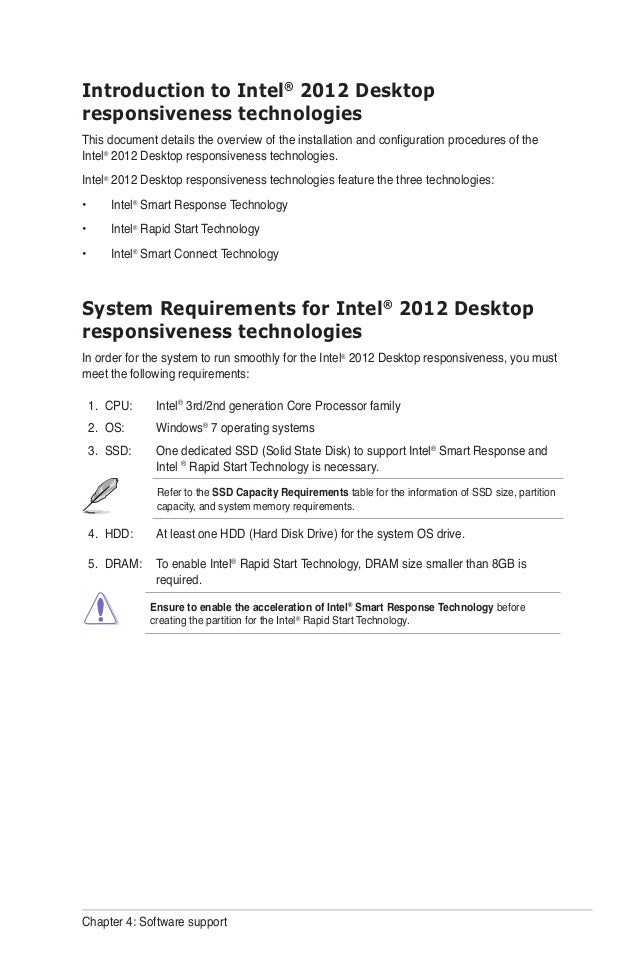 Introduction to Intel® 2012 Desktop responsiveness technologies

This document details the overview of the installation and configuration procedures of the Intel® 2012 Desktop responsiveness technologies.

Intel® 2012 Desktop responsiveness technologies feature the three technologies:

• Intel® Smart Response Technology
• Intel® Rapid Start Technology
• Intel® Smart Connect Technology

System Requirements for Intel® 2012 Desktop responsiveness technologies

In order for the system to run smoothly for the Intel® 2012 Desktop responsiveness, you must meet the following requirements:

1. CPU: Intel® 3rd/2nd generation Core Processor family
2. OS: Windows® 7 operating systems
3. SSD: One dedicated SSD (Solid State Disk) to support Intel® Smart Response and Intel ® Rapid Start Technology is necessary.

Refer to the SSD Capacity Requirements table for the information of SSD size, partition capacity, and system memory requirements.

4. HDD: At least one HDD (Hard Disk Drive) for the system OS drive.
5. DRAM: To enable Intel® Rapid Start Technology, DRAM size smaller than 8GB is required.

Ensure to enable the acceleration of Intel® Smart Response Technology before creating the partition for the Intel® Rapid Start Technology.

Chapter 4: Software support